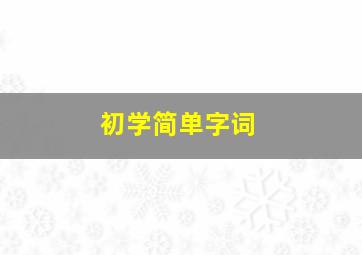 初学简单字词